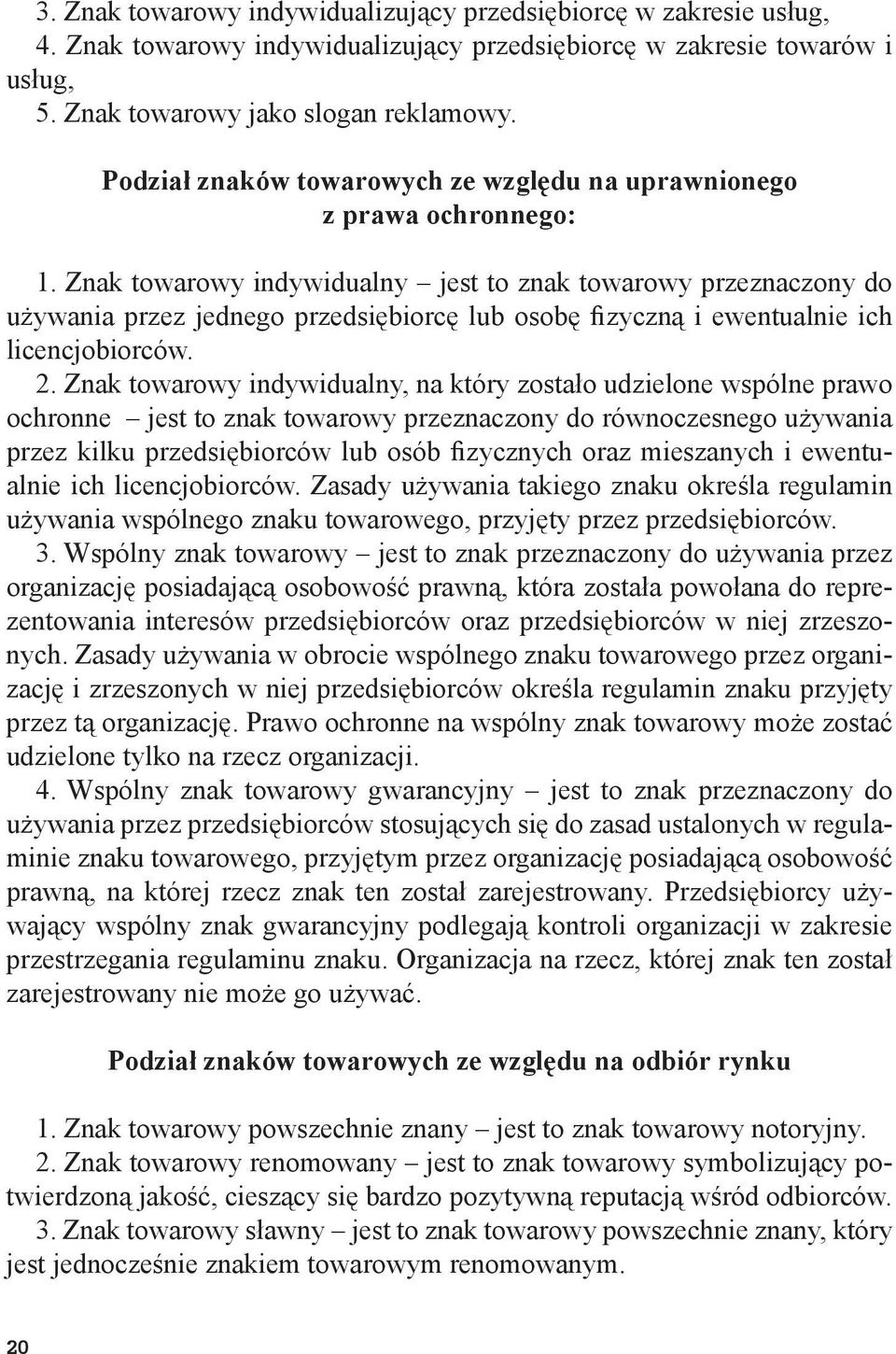 3. Znak towarowy indywidualizujący przedsiębiorcę w zakresie usług,
4. Znak towarowy indywidualizujący przedsiębiorcę w zakresie towarów i usług,
5. Znak towarowy jako slogan reklamowy.

Podział znaków towarowych ze względu na uprawnionego z prawa ochronnego:

1. Znak towarowy indywidualny – jest to znak towarowy przeznaczony do używania przez jednego przedsiębiorcę lub osobę fizyczną i ewentualnie ich licencjobiorców.
2. Znak towarowy indywidualny, na który zostało udzielone wspólne prawo ochronne – jest to znak towarowy przeznaczony do równoczesnego używania przez kilku przedsiębiorców lub osób fizycznych oraz mieszanych i ewentualnie ich licencjobiorców. Zasady używania takiego znaku określa regulamin używania wspólnego znaku towarowego, przyjęty przez przedsiębiorców.
3. Wspólny znak towarowy – jest to znak przeznaczony do używania przez organizację posiadającą osobowość prawną, która została powołana do reprezentowania interesów przedsiębiorców oraz przedsiębiorców w niej zrzeszonych. Zasady używania w obrocie wspólnego znaku towarowego przez organizację i zrzeszonych w niej przedsiębiorców określa regulamin znaku przyjęty przez tą organizację. Prawo ochronne na wspólny znak towarowy może zostać udzielone tylko na rzecz organizacji.
4. Wspólny znak towarowy gwarancyjny – jest to znak przeznaczony do używania przez przedsiębiorców stosujących się do zasad ustalonych w regulaminie znaku towarowego, przyjętym przez organizację posiadającą osobowość prawną, na której rzecz znak ten został zarejestrowany. Przedsiębiorcy używający wspólny znak gwarancyjny podlegają kontroli organizacji w zakresie przestrzegania regulaminu znaku. Organizacja na rzecz, której znak ten został zarejestrowany nie może go używać.

Podział znaków towarowych ze względu na odbiór rynku

1. Znak towarowy powszechnie znany – jest to znak towarowy notoryjny.
2. Znak towarowy renomowany – jest to znak towarowy symbolizujący potwierdzoną jakość, cieszący się bardzo pozytywną reputacją wśród odbiorców.
3. Znak towarowy sławny – jest to znak towarowy powszechnie znany, który jest jednocześnie znakiem towarowym renomowanym.

20